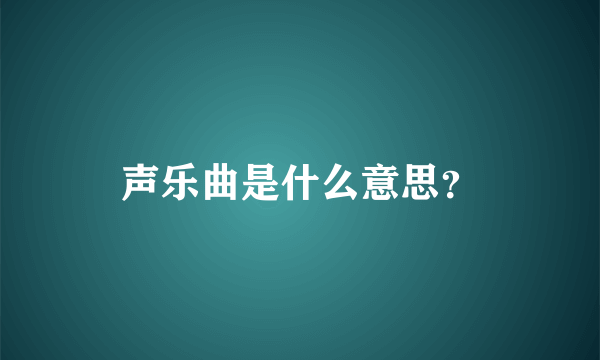 声乐曲是什么意思?